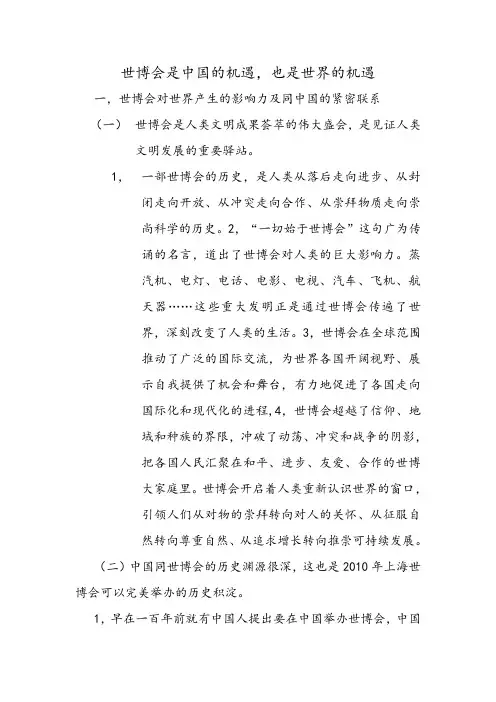 世博会是中国的机遇，也是世界的机遇

一，世博会对世界产生的影响力及同中国的紧密联系

（一） 世博会是人类文明成果荟萃的伟大盛会，是见证人类文明发展的重要驿站。

1， 一部世博会的历史，是人类从落后走向进步、从封闭走向开放、从冲突走向合作、从崇拜物质走向崇尚科学的历史。2，“一切始于世博会”这句广为传诵的名言，道出了世博会对人类的巨大影响力。蒸汽机、电灯、电话、电影、电视、汽车、飞机、航天器……这些重大发明正是通过世博会传遍了世界，深刻改变了人类的生活。3，世博会在全球范围推动了广泛的国际交流，为世界各国开阔视野、展示自我提供了机会和舞台，有力地促进了各国走向国际化和现代化的进程，4，世博会超越了信仰、地域和种族的界限，冲破了动荡、冲突和战争的阴影，把各国人民汇聚在和平、进步、友爱、合作的世博大家庭里。世博会开启着人类重新认识世界的窗口，引领人们从对物的崇拜转向对人的关怀、从征服自然转向尊重自然、从追求增长转向推崇可持续发展。

（二）中国同世博会的历史渊源很深，这也是 2010 年上海世博会可以完美举办的历史积淀。

1，早在一百年前就有中国人提出要在中国举办世博会，中国